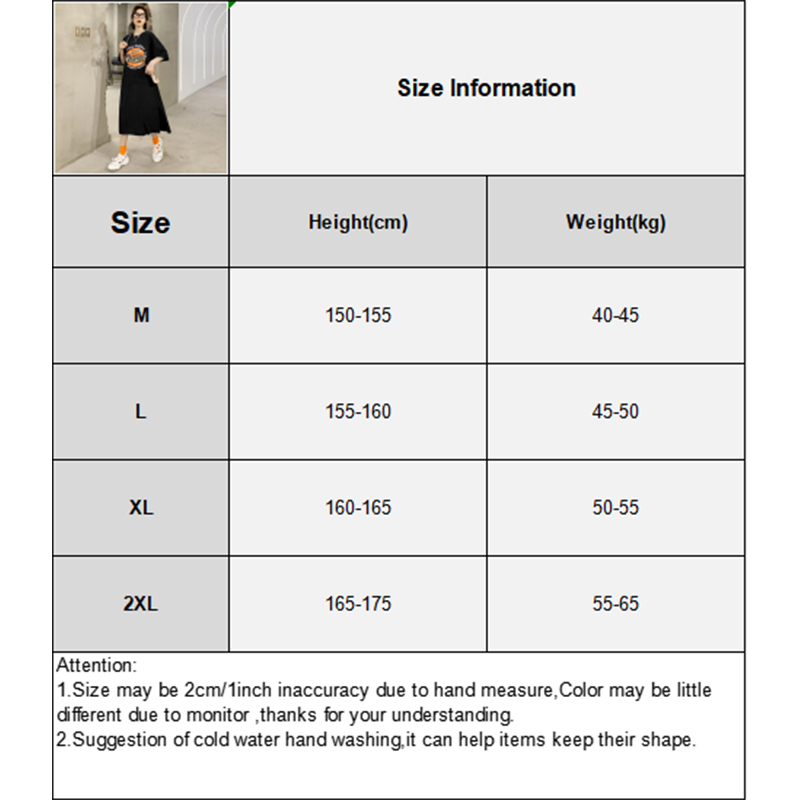 Size Information

| Size | Height(cm) | Weight(kg) |
|---|---|---|
| M | 150-155 | 40-45 |
| L | 155-160 | 45-50 |
| XL | 160-165 | 50-55 |
| 2XL | 165-175 | 55-65 |

Attention:
1.Size may be 2cm/1inch inaccuracy due to hand measure,Color may be little different due to monitor ,thanks for your understanding.
2.Suggestion of cold water hand washing,it can help items keep their shape.